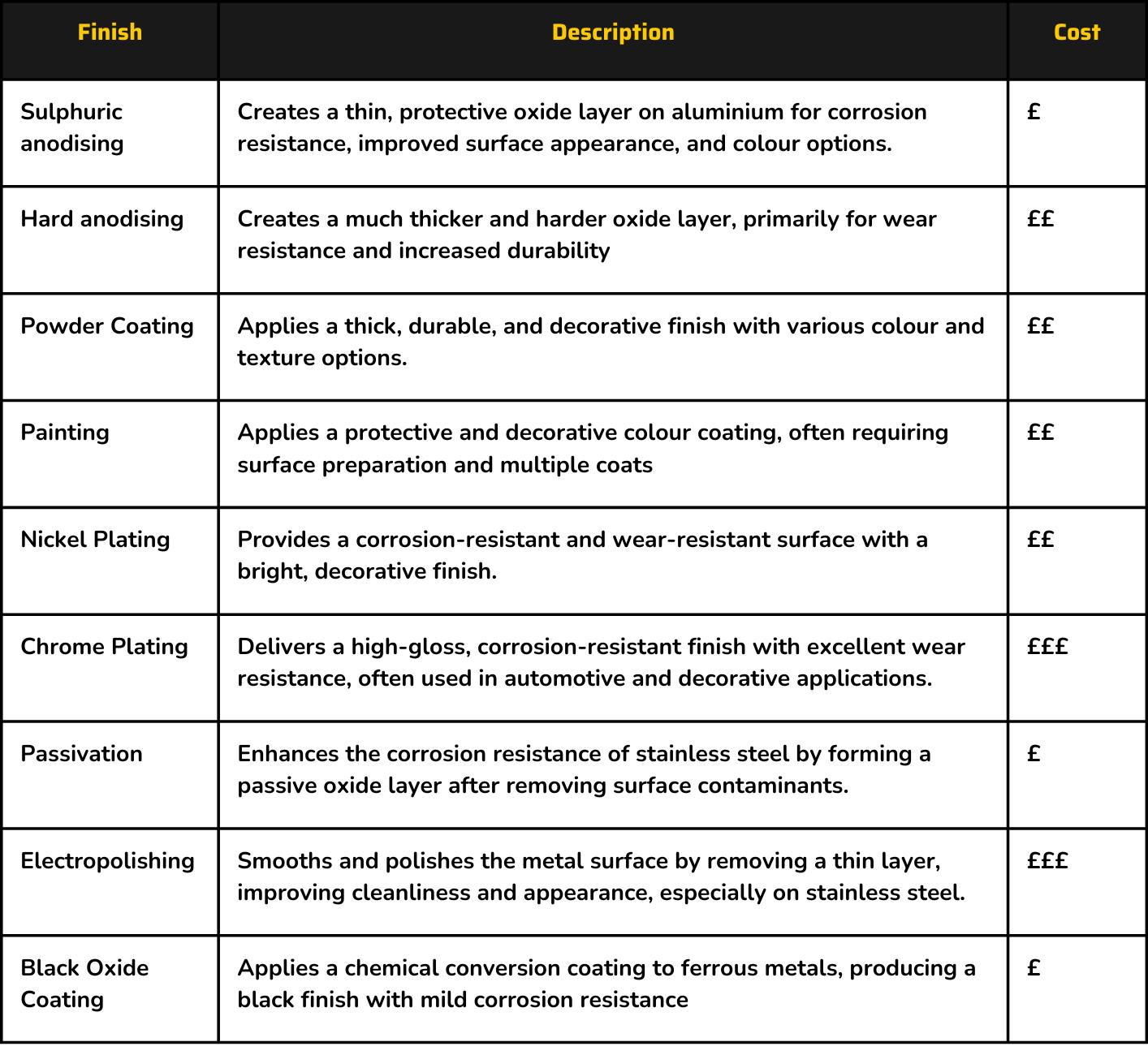 | Finish | Description | Cost |
|---|---|---|
| Sulphuric anodising | Creates a thin, protective oxide layer on aluminium for corrosion resistance, improved surface appearance, and colour options. | £ |
| Hard anodising | Creates a much thicker and harder oxide layer, primarily for wear resistance and increased durability | ££ |
| Powder Coating | Applies a thick, durable, and decorative finish with various colour and texture options. | ££ |
| Painting | Applies a protective and decorative colour coating, often requiring surface preparation and multiple coats | ££ |
| Nickel Plating | Provides a corrosion-resistant and wear-resistant surface with a bright, decorative finish. | ££ |
| Chrome Plating | Delivers a high-gloss, corrosion-resistant finish with excellent wear resistance, often used in automotive and decorative applications. | £££ |
| Passivation | Enhances the corrosion resistance of stainless steel by forming a passive oxide layer after removing surface contaminants. | £ |
| Electropolishing | Smooths and polishes the metal surface by removing a thin layer, improving cleanliness and appearance, especially on stainless steel. | £££ |
| Black Oxide Coating | Applies a chemical conversion coating to ferrous metals, producing a black finish with mild corrosion resistance | £ |